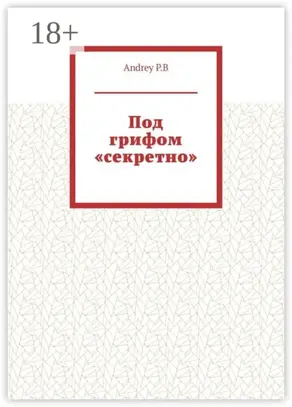 18+

Andrey P.B

Под грифом «секретно»